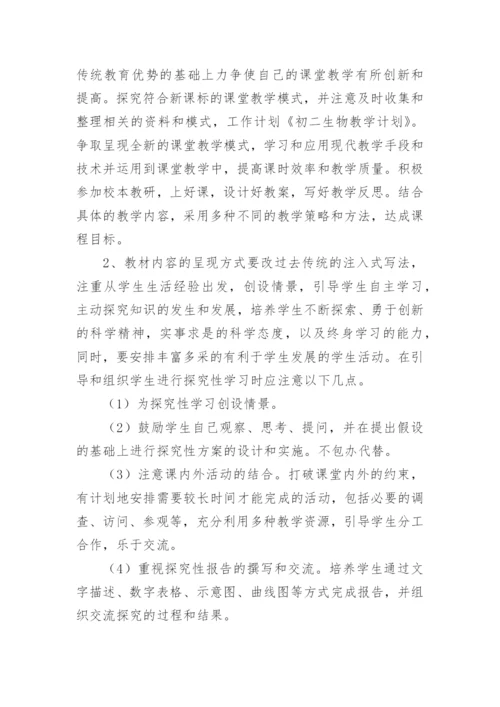 传统教育优势的基础上力争使自己的课堂教学有所创新和提高。探究符合新课标的课堂教学模式，并注意及时收集和整理相关的资料和模式，工作计划《初二生物教学计划》。争取呈现全新的课堂教学模式，学习和应用现代教学手段和技术并运用到课堂教学中，提高课时效率和教学质量。积极参加校本教研，上好课，设计好教案，写好教学反思。结合具体的教学内容，采用多种不同的教学策略和方法，达成课程目标。

2、教材内容的呈现方式要改过去传统的注入式写法，注重从学生生活经验出发，创设情景，引导学生自主学习，主动探究知识的发生和发展，培养学生不断探索、勇于创新的科学精神，实事求是的科学态度，以及终身学习的能力，同时，要安排丰富多采的有利于学生发展的学生活动。在引导和组织学生进行探究性学习时应注意以下几点。

（1）为探究性学习创设情景。

（2）鼓励学生自己观察、思考、提问，并在提出假设的基础上进行探究性方案的设计和实施。不包办代替。

（3）注意课内外活动的结合。打破课堂内外的约束，有计划地安排需要较长时间才能完成的活动，包括必要的调查、访问、参观等，充分利用多种教学资源，引导学生分工合作，乐于交流。

（4）重视探究性报告的撰写和交流。培养学生通过文字描述、数字表格、示意图、曲线图等方式完成报告，并组织交流探究的过程和结果。